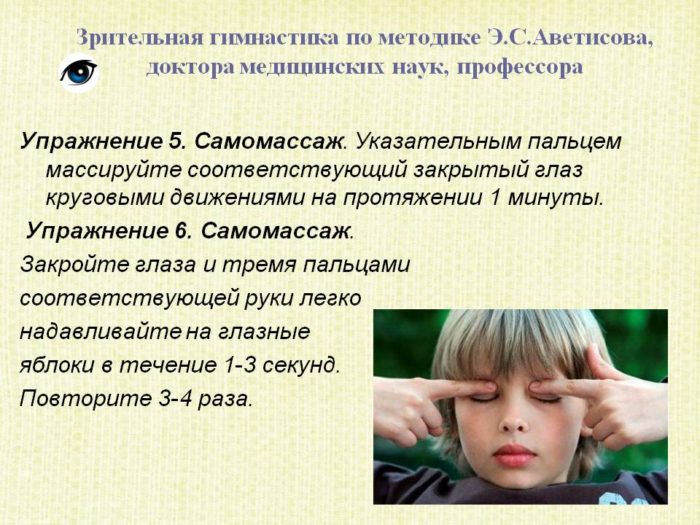 Зрительная гимнастика по методике Э.С.Аветисова, доктора медицинских наук, профессора

Упражнение 5. Самомассаж. Указательным пальцем массируйте соответствующий закрытый глаз круговыми движениями на протяжении 1 минуты.

Упражнение 6. Самомассаж.

Закройте глаза и тремя пальцами соответствующей руки легко надавливайте на глазные яблоки в течение 1-3 секунд. Повторите 3-4 раза.